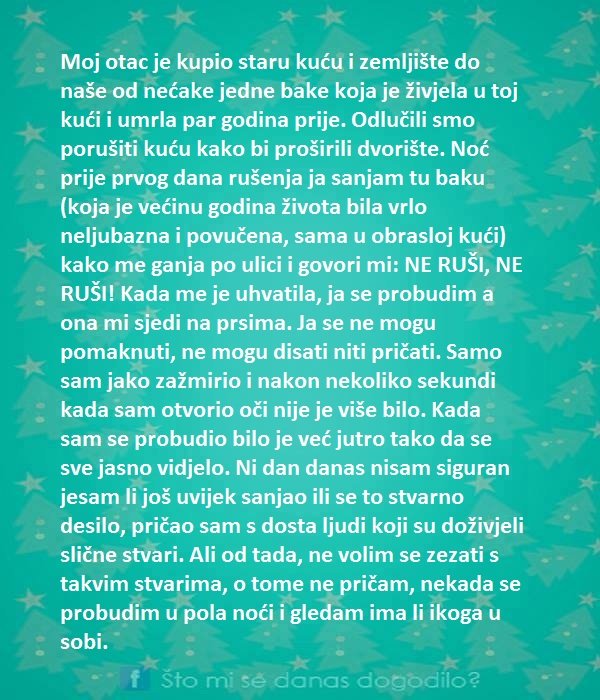 Moj otac je kupio staru kuću i zemljište do naše od nećake jedne bake koja je živjela u toj kući i umrla par godina prije. Odlučili smo porušiti kuću kako bi proširili dvorište. Noć prije prvog dana rušenja ja sanjam tu baku (koja je većinu godina života bila vrlo neljubazna i povučena, sama u obrasloj kući) kako me ganja po ulici i govori mi: NE RUŠI, NE RUŠI! Kada me je uhvatila, ja se probudim a ona mi sjedi na prsima. Ja se ne mogu pomaknuti, ne mogu disati niti pričati. Samo sam jako zažmirio i nakon nekoliko sekundi kada sam otvorio oči nije je više bilo. Kada sam se probudio bilo je već jutro tako da se sve jasno vidjelo. Ni dan danas nisam siguran jesam li još uvijek sanjao ili se to stvarno desilo, pričao sam s dosta ljudi koji su doživjeli slične stvari. Ali od tada, ne volim se zezati s takvim stvarima, o tome ne pričam, nekada se probudim u pola noći i gledam ima li ikoga u sobi.

f Što mi se danas dogodilo?